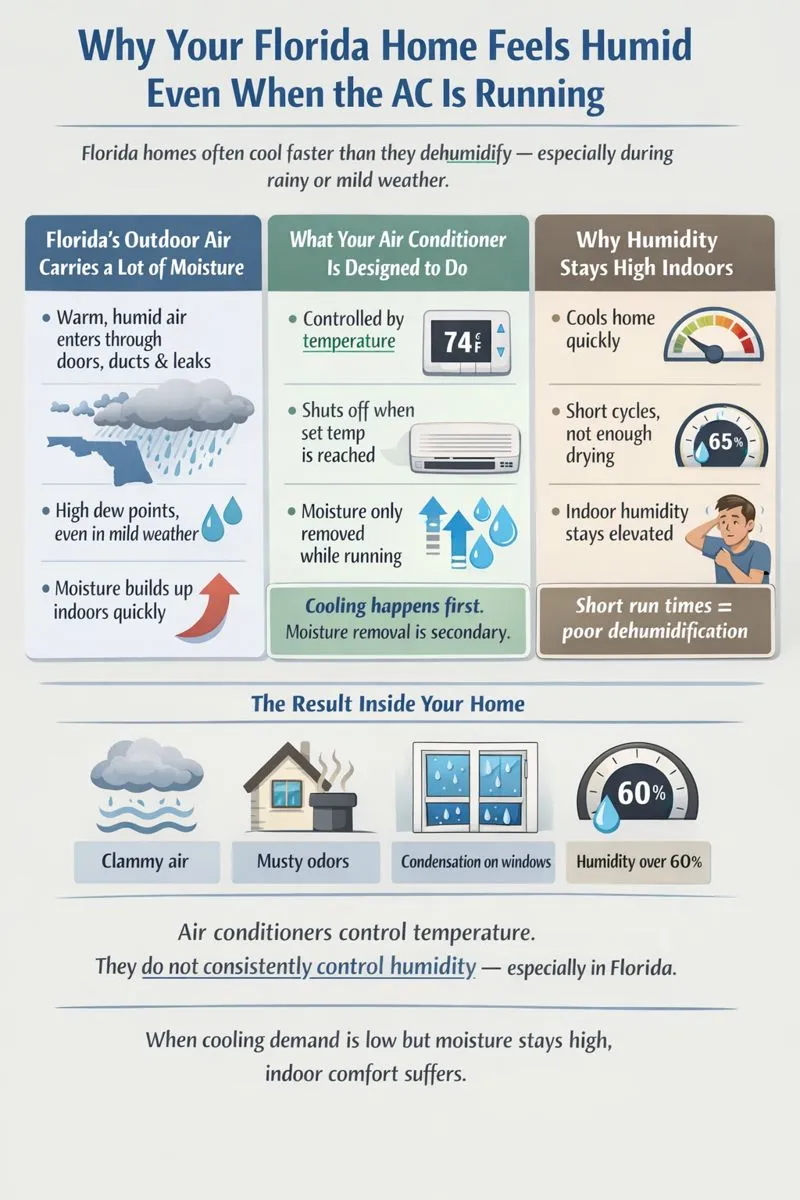 Why Your Florida Home Feels Humid Even When the AC Is Running

Florida homes often cool faster than they dehumidify — especially during rainy or mild weather.

Florida's Outdoor Air Carries a Lot of Moisture

• Warm, humid air enters through doors, ducts & leaks

• High dew points, even in mild weather

• Moisture builds up indoors quickly

What Your Air Conditioner Is Designed to Do

• Controlled by temperature

74 °F

• Shuts off when set temp is reached

• Moisture only removed while running

Cooling happens first. Moisture removal is secondary.

Why Humidity Stays High Indoors

• Cools home quickly

• Short cycles, not enough drying

65%

• Indoor humidity stays elevated

Short run times = poor dehumidification

The Result Inside Your Home

Clammy air

Musty odors

Condensation on windows

60%

Humidity over 60%

Air conditioners control temperature.
They do not consistently control humidity — especially in Florida.

When cooling demand is low but moisture stays high, indoor comfort suffers.